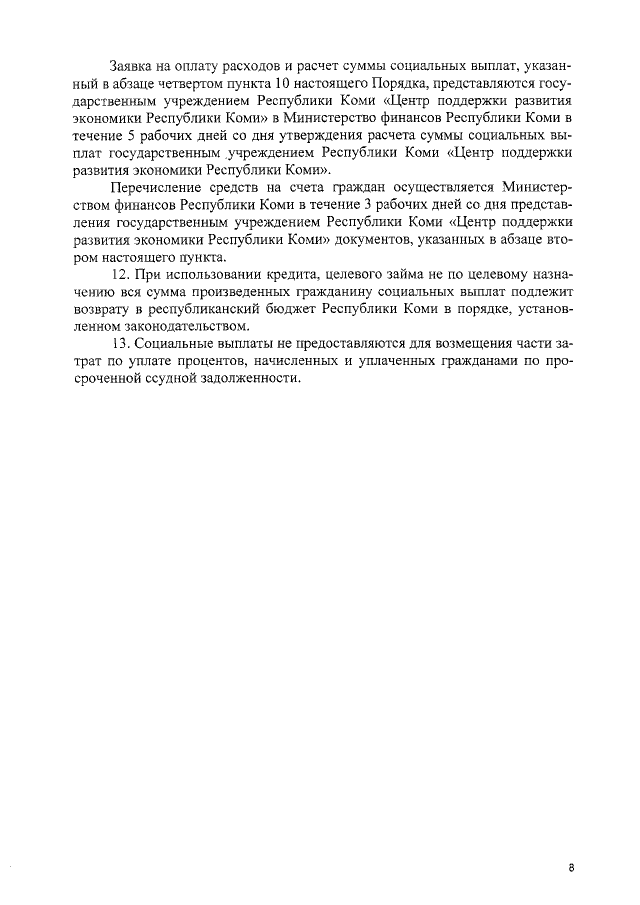 Заявка на оплату расходов и расчет суммы социальных выплат, указанный в абзаце четвертом пункта 10 настоящего Порядка, представляются государственным учреждением Республики Коми «Центр поддержки развития экономики Республики Коми» в Министерство финансов Республики Коми в течение 5 рабочих дней со дня утверждения расчета суммы социальных выплат государственным учреждением Республики Коми «Центр поддержки развития экономики Республики Коми».

Перечисление средств на счета граждан осуществляется Министерством финансов Республики Коми в течение 3 рабочих дней со дня представления государственным учреждением Республики Коми «Центр поддержки развития экономики Республики Коми» документов, указанных в абзаце втором настоящего пункта.

12. При использовании кредита, целевого займа не по целевому назначению вся сумма произведенных гражданину социальных выплат подлежит возврату в республиканский бюджет Республики Коми в порядке, установленном законодательством.

13. Социальные выплаты не предоставляются для возмещения части затрат по уплате процентов, начисленных и уплаченных гражданами по просроченной ссудной задолженности.

8